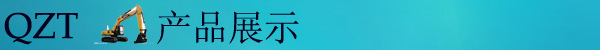 QZT 产品展示